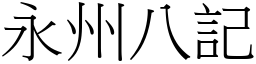 永州八記